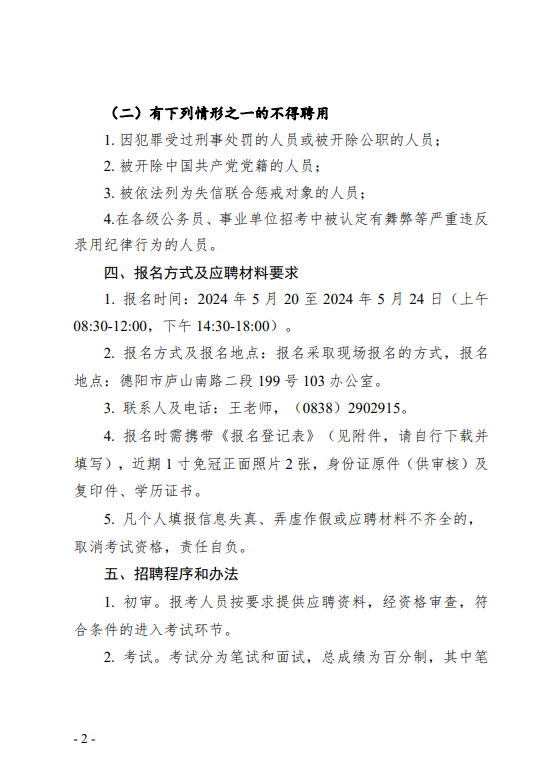 （二）有下列情形之一的不得聘用

1. 因犯罪受过刑事处罚的人员或被开除公职的人员；

2. 被开除中国共产党党籍的人员；

3. 被依法列为失信联合惩戒对象的人员；

4.在各级公务员、事业单位招考中被认定有舞弊等严重违反录用纪律行为的人员。

四、报名方式及应聘材料要求

1. 报名时间：2024 年 5 月 20 至 2024 年 5 月 24 日（上午 08:30-12:00，下午 14:30-18:00）。

2. 报名方式及报名地点：报名采取现场报名的方式，报名地点：德阳市庐山南路二段 199 号 103 办公室。

3. 联系人及电话：王老师，（0838）2902915。

4. 报名时需携带《报名登记表》（见附件，请自行下载并填写），近期 1 寸免冠正面照片 2 张，身份证原件（供审核）及复印件、学历证书。

5. 凡个人填报信息失真、弄虚作假或应聘材料不齐全的，取消考试资格，责任自负。

五、招聘程序和办法

1. 初审。报考人员按要求提供应聘资料，经资格审查，符合条件的进入考试环节。

2. 考试。考试分为笔试和面试，总成绩为百分制，其中笔

- 2 -